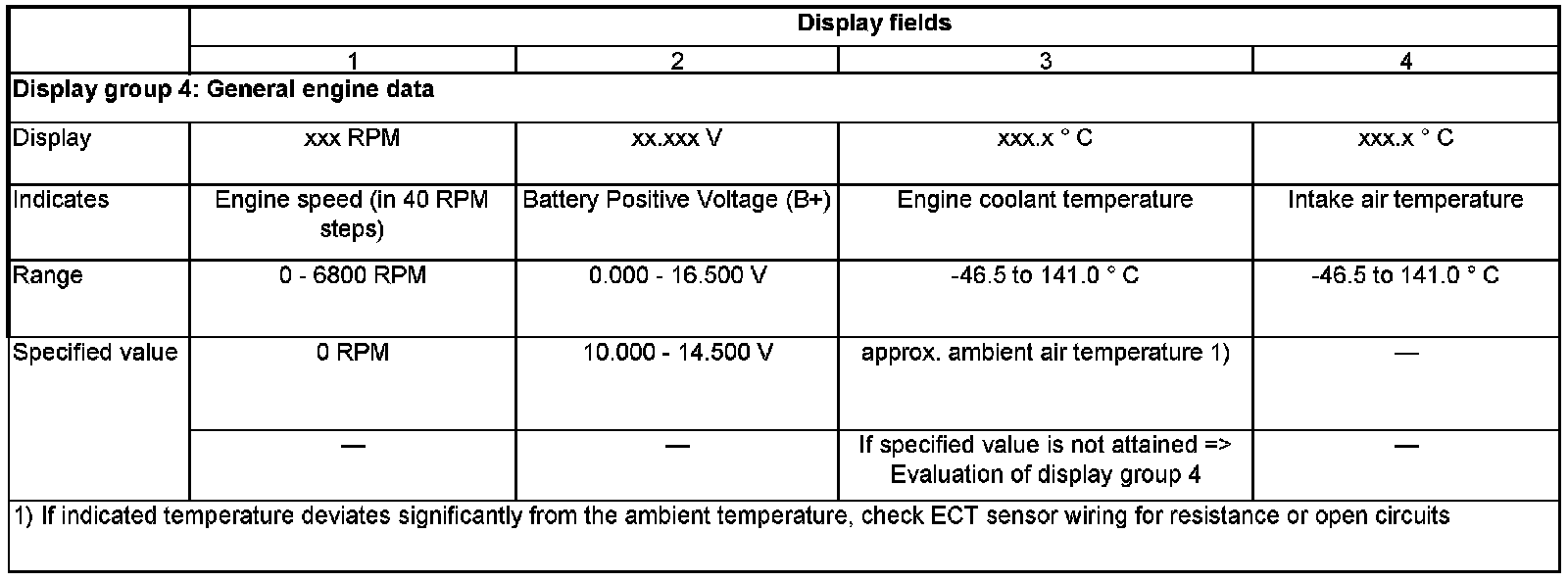 |  | Display fields | | | |
|---|---|---|---|---|
|  | 1 | 2 | 3 | 4 |
| Display group 4: General engine data | | | | |
| Display | xxx RPM | xx.xxx V | xxx.x ° C | xxx.x ° C |
| Indicates | Engine speed (in 40 RPM steps) | Battery Positive Voltage (B+) | Engine coolant temperature | Intake air temperature |
| Range | 0 - 6800 RPM | 0.000 - 16.500 V | -46.5 to 141.0 ° C | -46.5 to 141.0 ° C |
| Specified value | 0 RPM | 10.000 - 14.500 V | approx. ambient air temperature 1) | — |
|  | — | — | If specified value is not attained => Evaluation of display group 4 | — |
| 1) If indicated temperature deviates significantly from the ambient temperature, check ECT sensor wiring for resistance or open circuits | | | | |